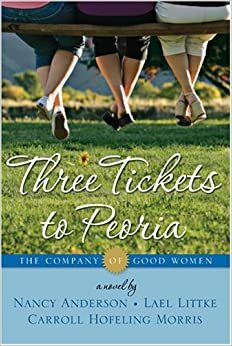 Three Tickets to Peoria

THE COMPANY OF GOOD WOMEN

a novel by

NANCY ANDERSON • LAEL LITTKE
CARROLL HOFELING MORRIS